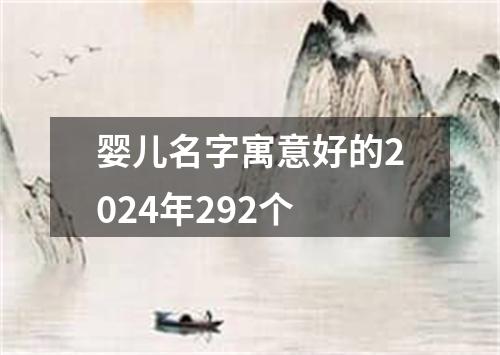 婴儿名字寓意好的2024年292个